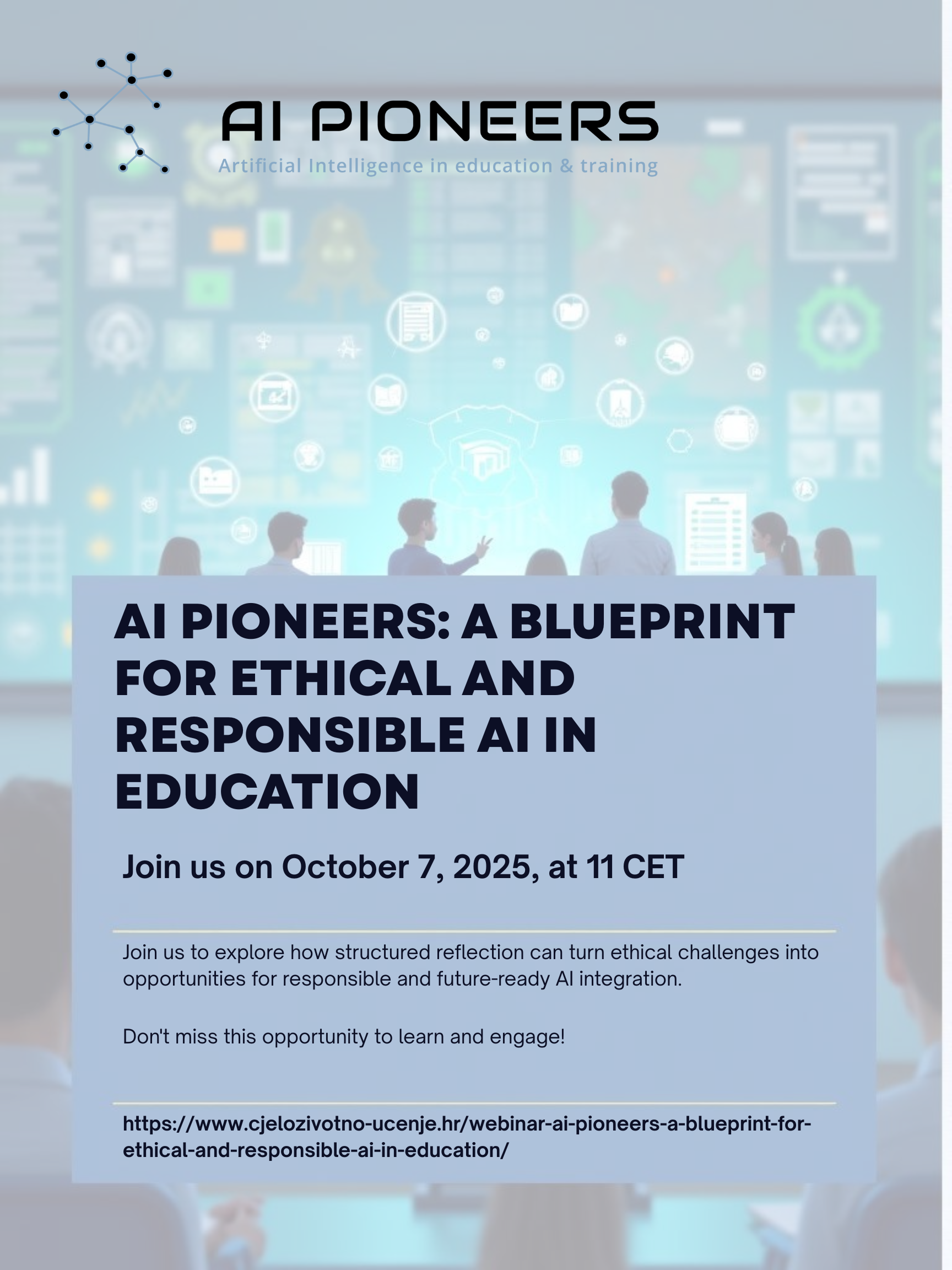 AI PIONEERS
Artificial Intelligence in education & training

AI PIONEERS: A BLUEPRINT FOR ETHICAL AND RESPONSIBLE AI IN EDUCATION

Join us on October 7, 2025, at 11 CET

Join us to explore how structured reflection can turn ethical challenges into opportunities for responsible and future-ready AI integration.

Don't miss this opportunity to learn and engage!

https://www.cjelozivotno-ucenje.hr/webinar-ai-pioneers-a-blueprint-for-ethical-and-responsible-ai-in-education/